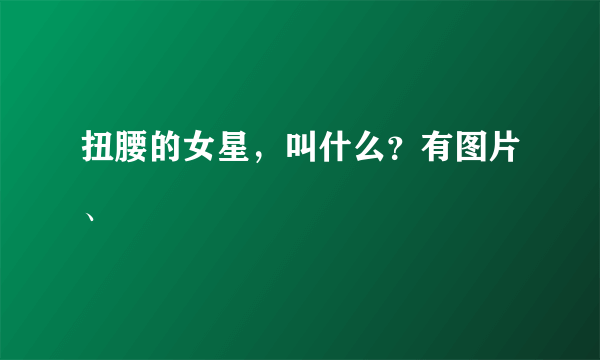 扭腰的女星，叫什么？有图片、